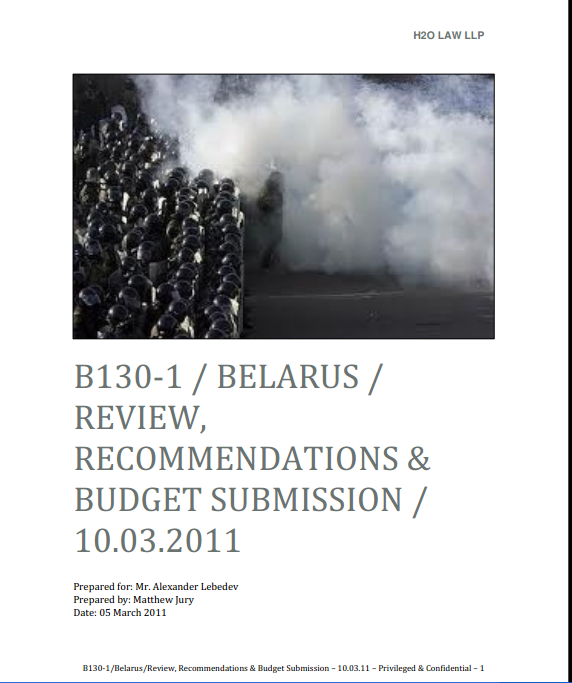 H2O LAW LLP

B130-1 / BELARUS / REVIEW, RECOMMENDATIONS & BUDGET SUBMISSION / 10.03.2011

Prepared for: Mr. Alexander Lebedev
Prepared by: Matthew Jury
Date: 05 March 2011

B130-1/Belarus/Review, Recommendations & Budget Submission – 10.03.11 – Privileged & Confidential – 1